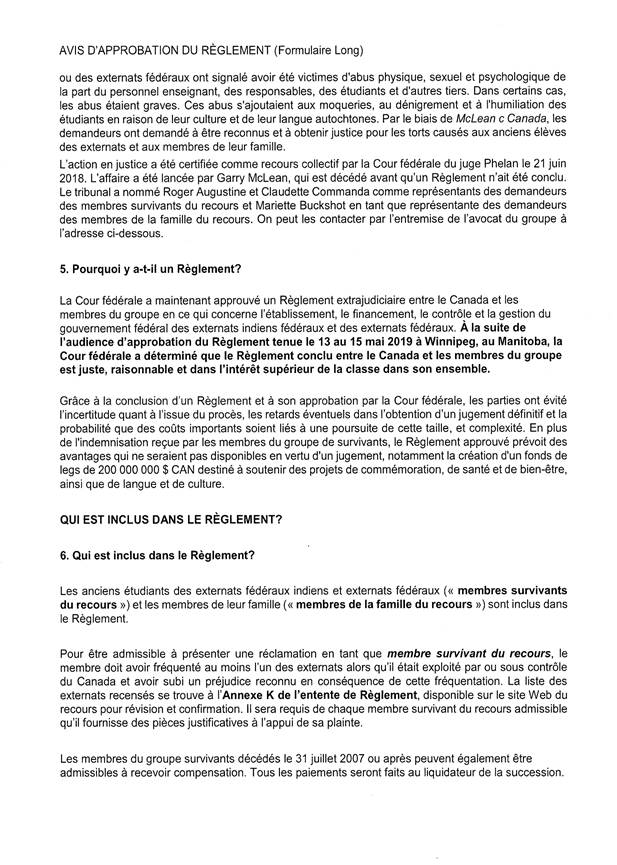 AVIS D'APPROBATION DU RÈGLEMENT (Formulaire Long)

ou des externats fédéraux ont signalé avoir été victimes d'abus physique, sexuel et psychologique de la part du personnel enseignant, des responsables, des étudiants et d'autres tiers. Dans certains cas, les abus étaient graves. Ces abus s'ajoutaient aux moqueries, au dénigrement et à l'humiliation des étudiants en raison de leur culture et de leur langue autochtones. Par le biais de McLean c Canada, les demandeurs ont demandé à être reconnus et à obtenir justice pour les torts causés aux anciens élèves des externats et aux membres de leur famille.

L'action en justice a été certifiée comme recours collectif par la Cour fédérale du juge Phelan le 21 juin 2018. L'affaire a été lancée par Garry McLean, qui est décédé avant qu'un Règlement n'ait été conclu. Le tribunal a nommé Roger Augustine et Claudette Commanda comme représentants des demandeurs des membres survivants du recours et Mariette Buckshot en tant que représentante des demandeurs des membres de la famille du recours. On peut les contacter par l'entremise de l'avocat du groupe à l'adresse ci-dessous.

5. Pourquoi y a-t-il un Règlement?

La Cour fédérale a maintenant approuvé un Règlement extrajudiciaire entre le Canada et les membres du groupe en ce qui concerne l'établissement, le financement, le contrôle et la gestion du gouvernement fédéral des externats indiens fédéraux et des externats fédéraux. À la suite de l'audience d'approbation du Règlement tenue le 13 au 15 mai 2019 à Winnipeg, au Manitoba, la Cour fédérale a déterminé que le Règlement conclu entre le Canada et les membres du groupe est juste, raisonnable et dans l'intérêt supérieur de la classe dans son ensemble.

Grâce à la conclusion d'un Règlement et à son approbation par la Cour fédérale, les parties ont évité l'incertitude quant à l'issue du procès, les retards éventuels dans l'obtention d'un jugement définitif et la probabilité que des coûts importants soient liés à une poursuite de cette taille, et complexité. En plus de l'indemnisation reçue par les membres du groupe de survivants, le Règlement approuvé prévoit des avantages qui ne seraient pas disponibles en vertu d'un jugement, notamment la création d'un fonds de legs de 200 000 000 $ CAN destiné à soutenir des projets de commémoration, de santé et de bien-être, ainsi que de langue et de culture.

QUI EST INCLUS DANS LE RÈGLEMENT?

6. Qui est inclus dans le Règlement?

Les anciens étudiants des externats fédéraux indiens et externats fédéraux (« membres survivants du recours ») et les membres de leur famille (« membres de la famille du recours ») sont inclus dans le Règlement.

Pour être admissible à présenter une réclamation en tant que membre survivant du recours, le membre doit avoir fréquenté au moins l'un des externats alors qu'il était exploité par ou sous contrôle du Canada et avoir subi un préjudice reconnu en conséquence de cette fréquentation. La liste des externats recensés se trouve à l'Annexe K de l'entente de Règlement, disponible sur le site Web du recours pour révision et confirmation. Il sera requis de chaque membre survivant du recours admissible qu'il fournisse des pièces justificatives à l'appui de sa plainte.

Les membres du groupe survivants décédés le 31 juillet 2007 ou après peuvent également être admissibles à recevoir compensation. Tous les paiements seront faits au liquidateur de la succession.